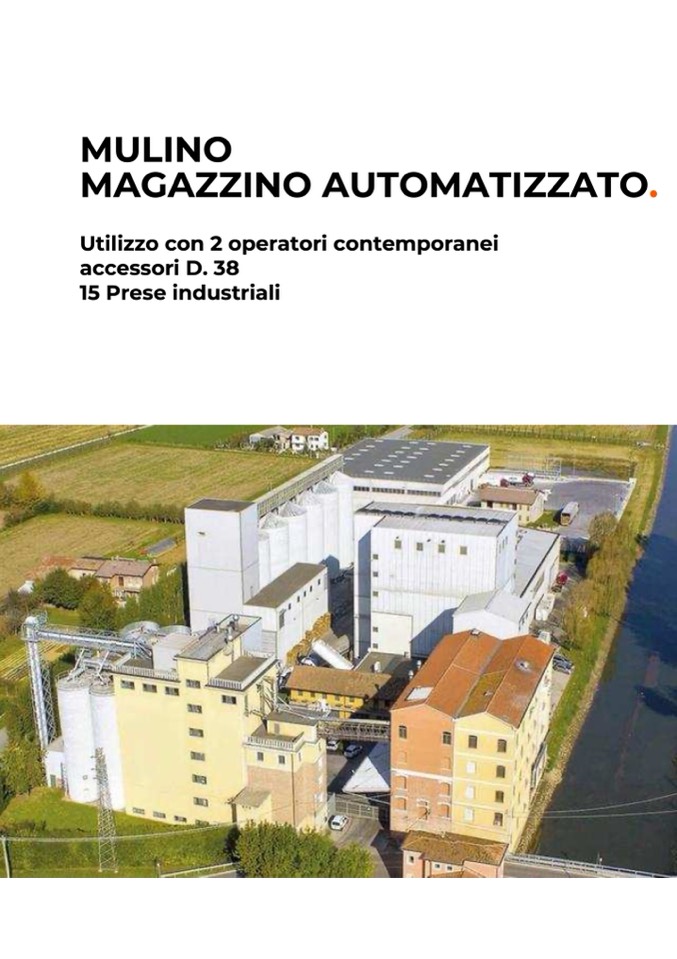 MULINO
MAGAZZINO AUTOMATIZZATO.

Utilizzo con 2 operatori contemporanei
accessori D. 38
15 Prese industriali